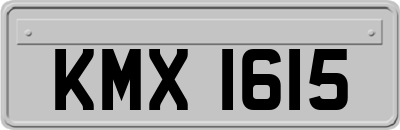 KMX 1615